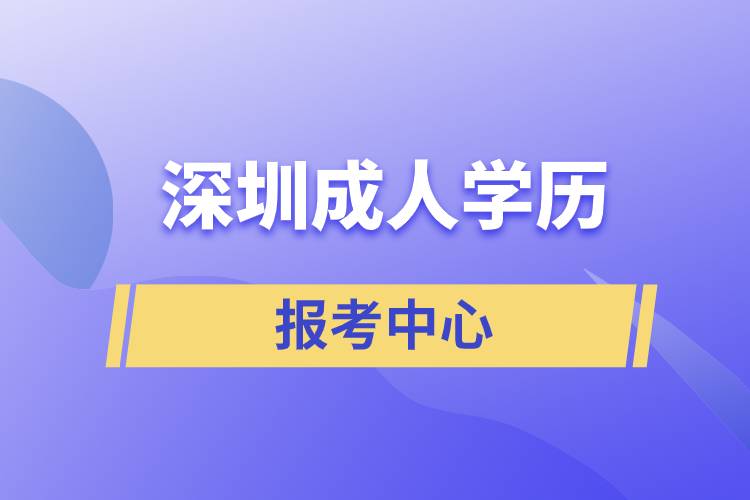 深圳成人学历

报考中心